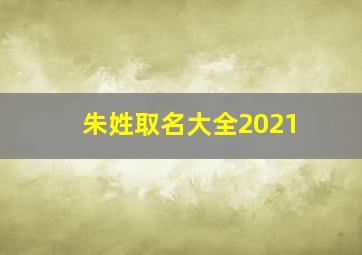 朱姓取名大全2021